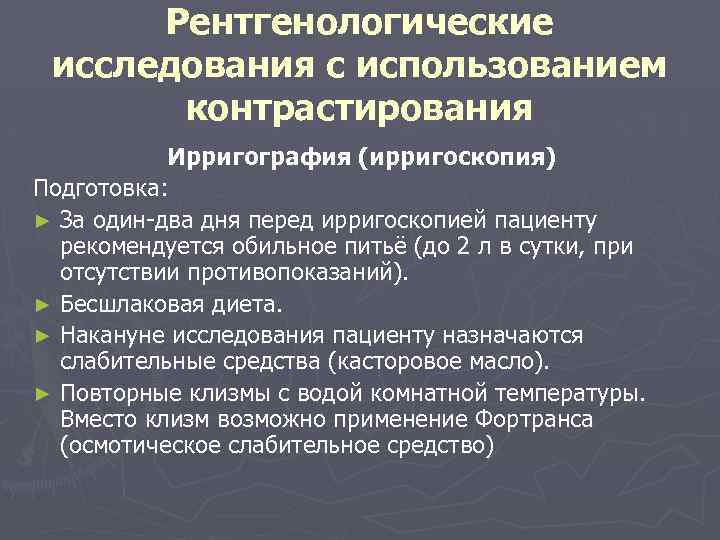 Рентгенологические исследования с использованием контрастирования

Ирригография (ирригоскопия)

Подготовка:

► За один-два дня перед ирригоскопией пациенту рекомендуется обильное питьё (до 2 л в сутки, при отсутствии противопоказаний).

► Бесшлаковая диета.

► Накануне исследования пациенту назначаются слабительные средства (касторовое масло).

► Повторные клизмы с водой комнатной температуры. Вместо клизм возможно применение Фортранса (осмотическое слабительное средство)